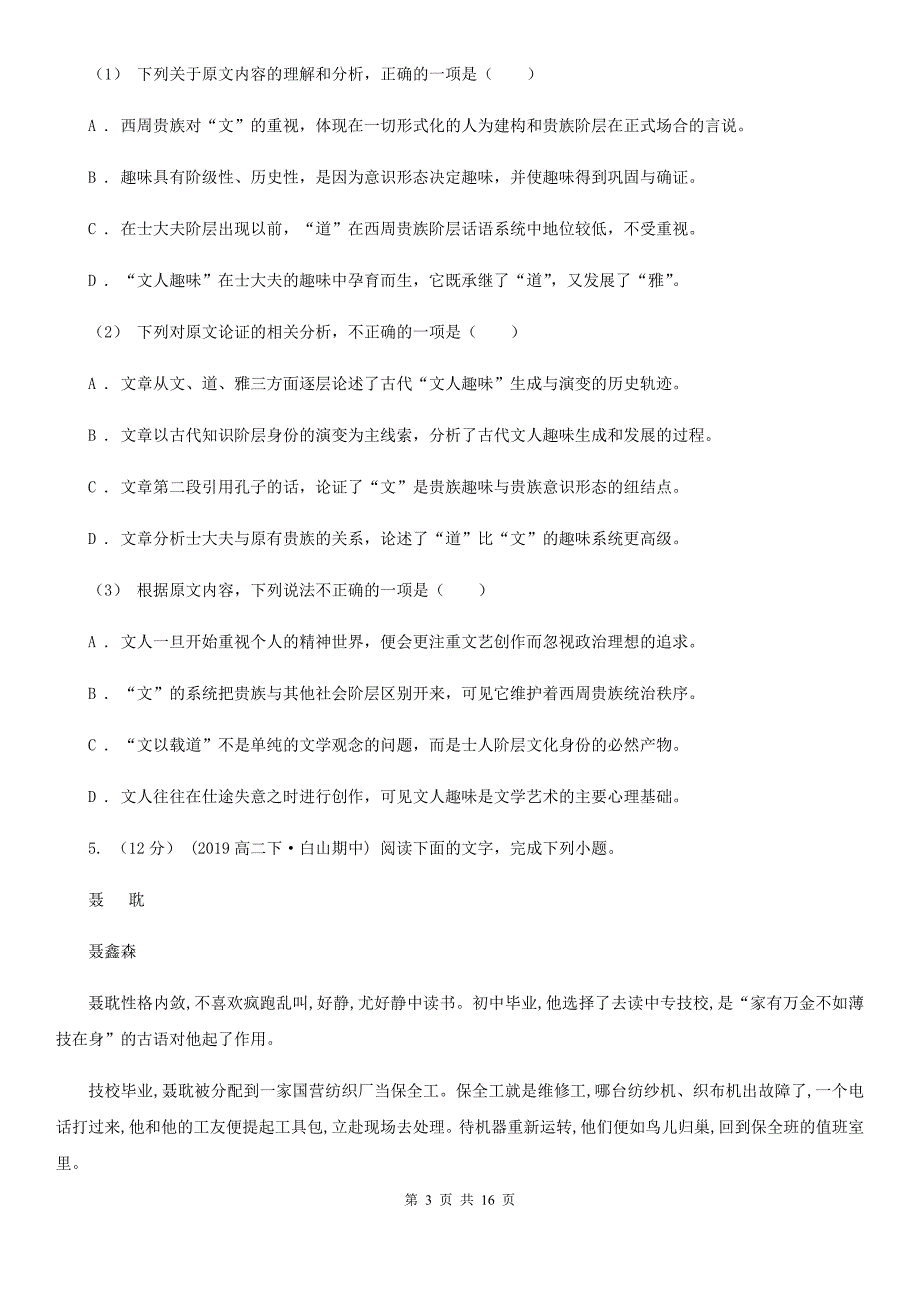 （1） 下列关于原文内容的理解和分析，正确的一项是（　　）

A． 西周贵族对“文”的重视，体现在一切形式化的人为建构和贵族阶层在正式场合的言说。

B． 趣味具有阶级性、历史性，是因为意识形态决定趣味，并使趣味得到巩固与确证。

C． 在士大夫阶层出现以前，“道”在西周贵族阶层话语系统中地位较低，不受重视。

D． “文人趣味”在士大夫的趣味中孕育而生，它既承继了“道”，又发展了“雅”。

（2） 下列对原文论证的相关分析，不正确的一项是（　　）

A． 文章从文、道、雅三方面逐层论述了古代“文人趣味”生成与演变的历史轨迹。

B． 文章以古代知识阶层身份的演变为主线索，分析了古代文人趣味生成和发展的过程。

C． 文章第二段引用孔子的话，论证了“文”是贵族趣味与贵族意识形态的纽结点。

D． 文章分析士大夫与原有贵族的关系，论述了“道”比“文”的趣味系统更高级。

（3） 根据原文内容，下列说法不正确的一项是（　　）

A． 文人一旦开始重视个人的精神世界，便会更注重文艺创作而忽视政治理想的追求。

B． “文”的系统把贵族与其他社会阶层区别开来，可见它维护着西周贵族统治秩序。

C． “文以载道”不是单纯的文学观念的问题，而是士人阶层文化身份的必然产物。

D． 文人往往在仕途失意之时进行创作，可见文人趣味是文学艺术的主要心理基础。

5. （12分） (2019高二下·白山期中) 阅读下面的文字，完成下列小题。

聂　耽

聂鑫森

聂耽性格内敛，不喜欢疯跑乱叫，好静，尤好静中读书。初中毕业，他选择了去读中专技校，是“家有万金不如薄技在身”的古语对他起了作用。

技校毕业，聂耽被分配到一家国营纺织厂当保全工。保全工就是维修工，哪台纺纱机、织布机出故障了，一个电话打过来，他和他的工友便提起工具包，立赴现场去处理。待机器重新运转，他们便如鸟儿归巢，回到保全班的值班室里。

第 3 页 共 16 页